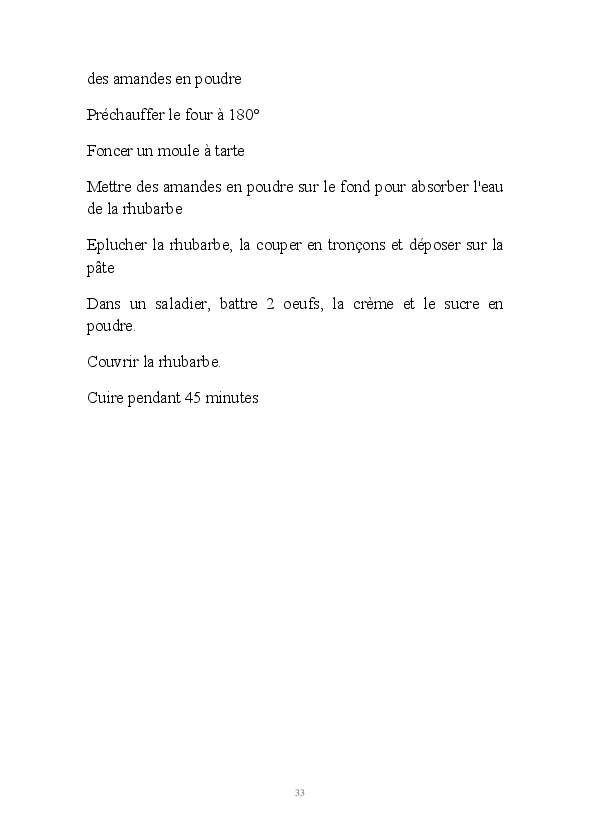 des amandes en poudre

Préchauffer le four à 180°

Foncer un moule à tarte

Mettre des amandes en poudre sur le fond pour absorber l'eau de la rhubarbe

Eplucher la rhubarbe, la couper en tronçons et déposer sur la pâte

Dans un saladier, battre 2 oeufs, la crème et le sucre en poudre.

Couvrir la rhubarbe.

Cuire pendant 45 minutes

33